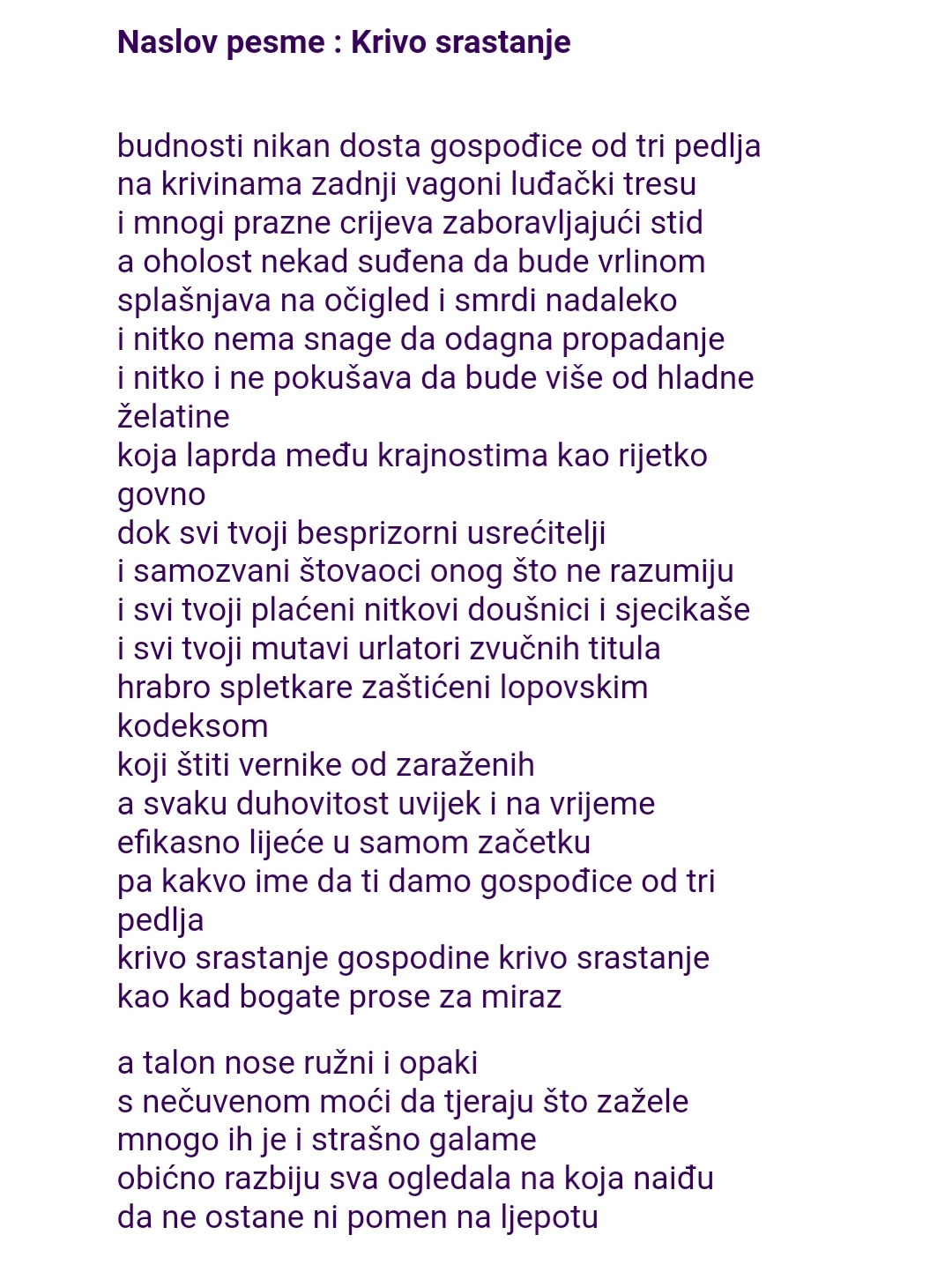 Naslov pesme : Krivo srastanje

budnosti nikan dosta gospođice od tri pedlja
na krivinama zadnji vagoni luđački tresu
i mnogi prazne crijeva zaboravljajući stid
a oholost nekad suđena da bude vrlinom
splašnjava na očigled i smrdi nadaleko
i nitko nema snage da odagna propadanje
i nitko i ne pokušava da bude više od hladne želatine
koja laprda među krajnostima kao rijetko govno
dok svi tvoji besprizorni usrećitelji
i samozvani štovaoci onog što ne razumiju
i svi tvoji plaćeni nitkovi doušnici i sjecikaše
i svi tvoji mutavi urlatori zvučnih titula
hrabro spletkare zaštićeni lopovskim kodeksom
koji štiti vernike od zaraženih
a svaku duhovitost uvijek i na vrijeme
efikasno liječe u samom začetku
pa kakvo ime da ti damo gospođice od tri pedlja
krivo srastanje gospodine krivo srastanje
kao kad bogate prose za miraz

a talon nose ružni i opaki
s nečuvenom moći da tjeraju što zažele
mnogo ih je i strašno galame
obićno razbiju sva ogledala na koja naiđu
da ne ostane ni pomen na ljepotu